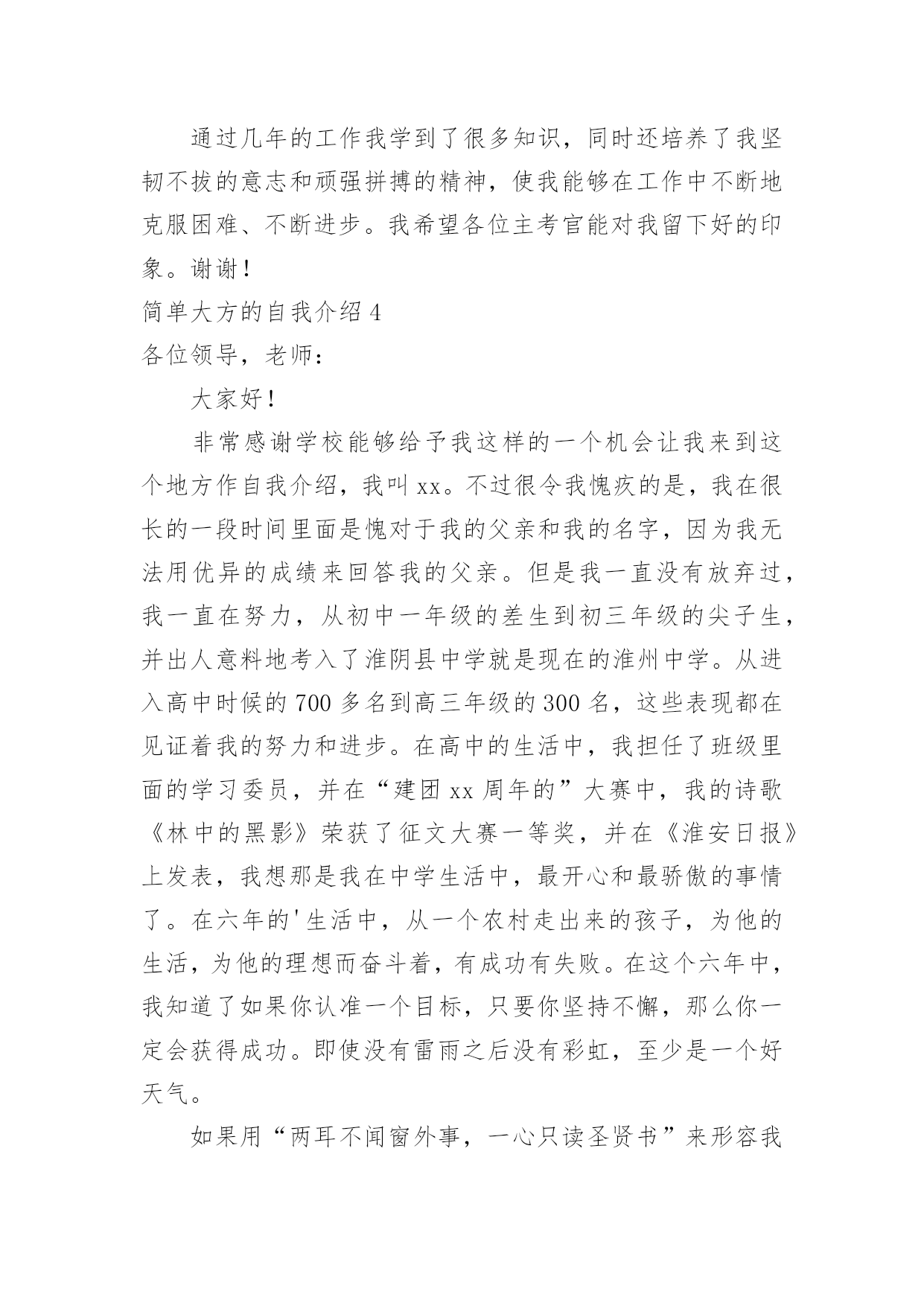 通过几年的工作我学到了很多知识，同时还培养了我坚韧不拔的意志和顽强拼搏的精神，使我能够在工作中不断地克服困难、不断进步。我希望各位主考官能对我留下好的印象。谢谢！

简单大方的自我介绍 4

各位领导，老师：

大家好！

非常感谢学校能够给予我这样的一个机会让我来到这个地方作自我介绍，我叫 xx。不过很令我愧疚的是，我在很长的一段时间里面是愧对于我的父亲和我的名字，因为我无法用优异的成绩来回答我的父亲。但是我一直没有放弃过，我一直在努力，从初中一年级的差生到初三年级的尖子生，并出人意料地考入了淮阴县中学就是现在的淮州中学。从进入高中时候的 700 多名到高三年级的 300 名，这些表现都在见证着我的努力和进步。在高中的生活中，我担任了班级里面的学习委员，并在“建团 xx 周年的”大赛中，我的诗歌《林中的黑影》荣获了征文大赛一等奖，并在《淮安日报》上发表，我想那是我在中学生活中，最开心和最骄傲的事情了。在六年的'生活中，从一个农村走出来的孩子，为他的生活，为他的理想而奋斗着，有成功有失败。在这个六年中，我知道了如果你认准一个目标，只要你坚持不懈，那么你一定会获得成功。即使没有雷雨之后没有彩虹，至少是一个好天气。

如果用“两耳不闻窗外事，一心只读圣贤书”来形容我